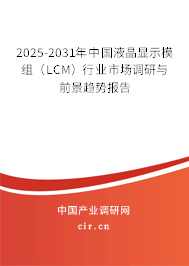 2025-2031年中国液晶显示模组（LCM）行业市场调研与前景趋势报告

中国产业调研网

cir.cn